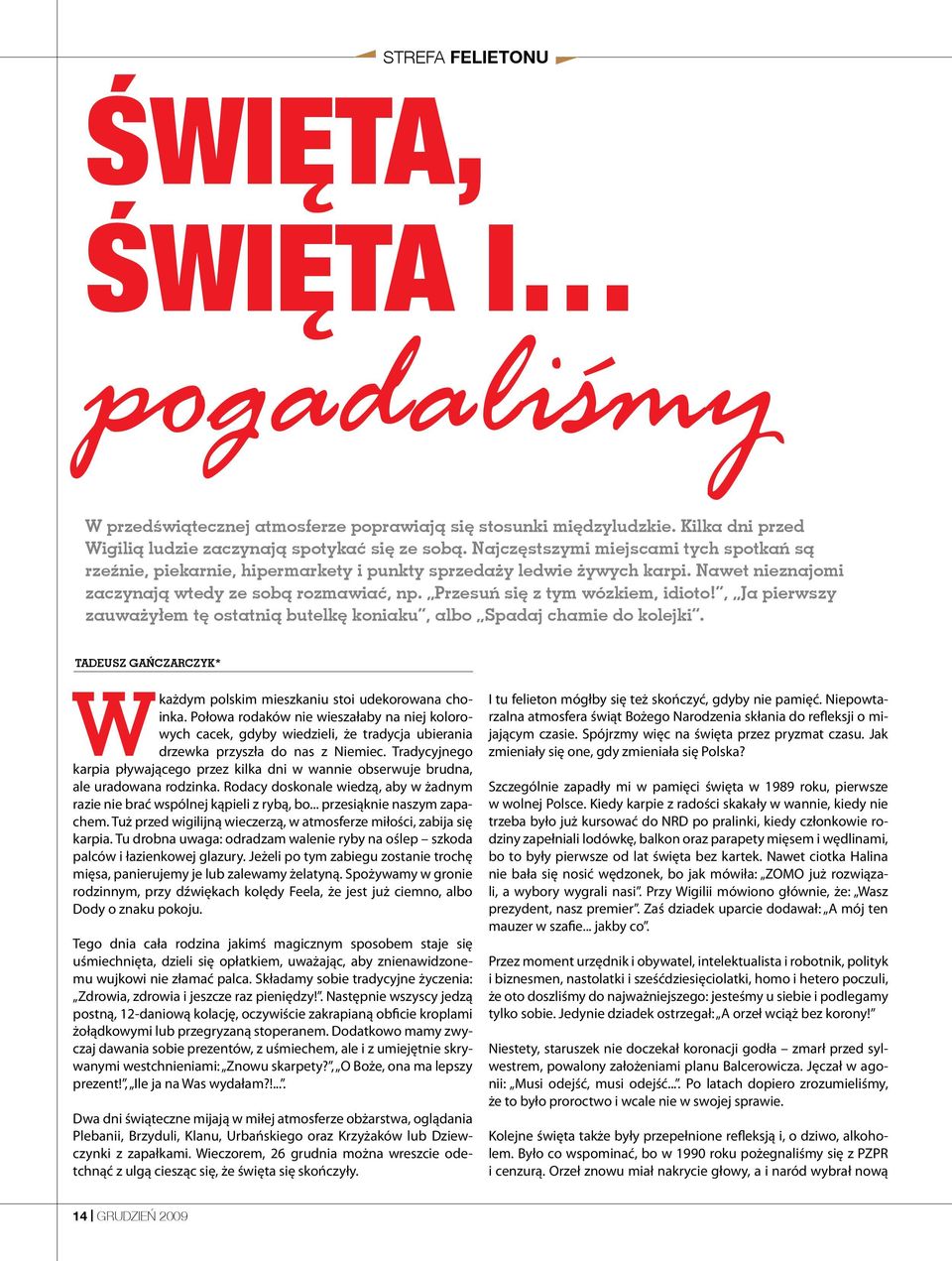 STREFA FELIETONU

ŚWIĘTA, ŚWIĘTA I… pogadaliśmy

W przedświątecznej atmosferze poprawiają się stosunki międzyludzkie. Kilka dni przed Wigilią ludzie zaczynają spotykać się ze sobą. Najczęstszymi miejscami tych spotkań są rzeźnie, piekarnie, hipermarkety i punkty sprzedaży ledwie żywych karpi. Nawet nieznajomi zaczynają wtedy ze sobą rozmawiać, np. „Przesuń się z tym wózkiem, idioto!", „Ja pierwszy zauważyłem tę ostatnią butelkę koniaku", albo „Spadaj chamie do kolejki".

TADEUSZ GAŃCZARCZYK*

W każdym polskim mieszkaniu stoi udekorowana choinka. Połowa rodaków nie wieszałaby na niej kolorowych cacek, gdyby wiedzieli, że tradycja ubierania drzewka przyszła do nas z Niemiec. Tradycyjnego karpia pływającego przez kilka dni w wannie obserwuje brudna, ale uradowana rodzinka. Rodacy doskonale wiedzą, aby w żadnym razie nie brać wspólnej kąpieli z rybą, bo... przesiąknie naszym zapachem. Tuż przed wigilijną wieczerzą, w atmosferze miłości, zabija się karpia. Tu drobna uwaga: odradzam walenie ryby na oślep – szkoda palców i łazienkowej glazury. Jeżeli po tym zabiegu zostanie trochę mięsa, panierujemy je lub zalewamy żelatyną. Spożywamy w gronie rodzinnym, przy dźwiękach kolędy Feela, że jest już ciemno, albo Dody o znaku pokoju.

Tego dnia cała rodzina jakimś magicznym sposobem staje się uśmiechnięta, dzieli się opłatkiem, uważając, aby znienawidzonemu wujkowi nie złamać palca. Składamy sobie tradycyjne życzenia: „Zdrowia, zdrowia i jeszcze raz pieniędzy!". Następnie wszyscy jedzą postną, 12-daniową kolację, oczywiście zakrapianą obficie kroplami żołądkowymi lub przegryzaną stoperanem. Dodatkowo mamy zwyczaj dawania sobie prezentów, z uśmiechem, ale i z umiejętnie skrywanymi westchnieniami: „Znowu skarpety?", „O Boże, ona ma lepszy prezent!", „Ile ja na Was wydałam?!...".

Dwa dni świąteczne mijają w miłej atmosferze obżarstwa, oglądania Plebanii, Brzyduli, Klanu, Urbańskiego oraz Krzyżaków lub Dziewczynki z zapałkami. Wieczorem, 26 grudnia można wreszcie odetchnąć z ulgą ciesząc się, że święta się skończyły.

I tu felieton mógłby się też skończyć, gdyby nie pamięć. Niepowtarzalna atmosfera świąt Bożego Narodzenia skłania do refleksji o mijającym czasie. Spójrzmy więc na święta przez pryzmat czasu. Jak zmieniały się one, gdy zmieniała się Polska?

Szczególnie zapadły mi w pamięci święta w 1989 roku, pierwsze w wolnej Polsce. Kiedy karpie z radości skakały w wannie, kiedy nie trzeba było już kursować do NRD po pralinki, kiedy członkowie rodziny zapełniali lodówkę, balkon oraz parapety mięsem i wędlinami, bo to były pierwsze od lat święta bez kartek. Nawet ciotka Halina nie bała się nosić wędzonek, bo jak mówiła: „ZOMO już rozwiązali, a wybory wygrali nasi". Przy Wigilii mówiono głównie, że: „Wasz prezydent, nasz premier". Zaś dziadek uparcie dodawał: „A mój ten mauzer w szafie... jakby co".

Przez moment urzędnik i obywatel, intelektualista i robotnik, polityk i biznesmen, nastolatki i sześćdziesięciolatki, homo i hetero poczuli, że oto doszliśmy do najważniejszego: jesteśmy u siebie i podlegamy tylko sobie. Jedynie dziadek ostrzegał: „A orzeł wciąż bez korony!"

Niestety, staruszek nie doczekał koronacji godła – zmarł przed sylwestrem, powalony założeniami planu Balcerowicza. Jęczał w agonii: „Musi odejść, musi odejść...". Po latach dopiero zrozumieliśmy, że to było proroctwo i wcale nie w swojej sprawie.

Kolejne święta także były przepełnione refleksją i, o dziwo, alkoholem. Było co wspominać, bo w 1990 roku pożegnaliśmy się z PZPR i cenzurą. Orzeł znowu miał nakrycie głowy, a i naród wybrał nową

14 | GRUDZIEŃ 2009